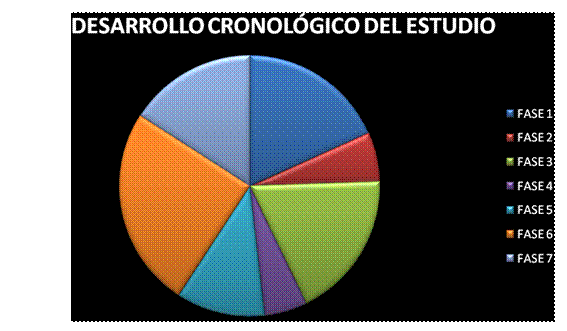 DESARROLLO CRONOLÓGICO DEL ESTUDIO

FASE 1
FASE 2
FASE 3
FASE 4
FASE 5
FASE 6
FASE 7